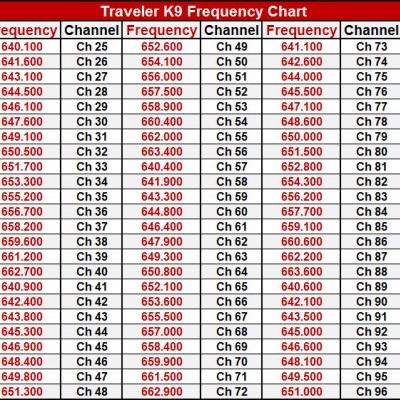 Traveler K9 Frequency Chart

| equency | Channel | Frequency | Channel | Frequency | Channel |
|---|---|---|---|---|---|
| 640.100 | Ch 25 | 652.600 | Ch 49 | 641.100 | Ch 73 |
| 641.600 | Ch 26 | 654.100 | Ch 50 | 642.600 | Ch 74 |
| 643.100 | Ch 27 | 656.000 | Ch 51 | 644.000 | Ch 75 |
| 644.500 | Ch 28 | 657.500 | Ch 52 | 645.500 | Ch 76 |
| 646.100 | Ch 29 | 658.900 | Ch 53 | 647.100 | Ch 77 |
| 647.600 | Ch 30 | 660.400 | Ch 54 | 648.600 | Ch 78 |
| 649.100 | Ch 31 | 662.000 | Ch 55 | 650.000 | Ch 79 |
| 650.500 | Ch 32 | 663.400 | Ch 56 | 651.500 | Ch 80 |
| 651.700 | Ch 33 | 640.400 | Ch 57 | 652.800 | Ch 81 |
| 653.300 | Ch 34 | 641.900 | Ch 58 | 654.300 | Ch 82 |
| 655.200 | Ch 35 | 643.300 | Ch 59 | 656.200 | Ch 83 |
| 656.700 | Ch 36 | 644.800 | Ch 60 | 657.700 | Ch 84 |
| 658.200 | Ch 37 | 646.400 | Ch 61 | 659.100 | Ch 85 |
| 659.600 | Ch 38 | 647.900 | Ch 62 | 660.600 | Ch 86 |
| 661.200 | Ch 39 | 649.300 | Ch 63 | 662.200 | Ch 87 |
| 662.700 | Ch 40 | 650.800 | Ch 64 | 663.600 | Ch 88 |
| 640.900 | Ch 41 | 652.100 | Ch 65 | 640.600 | Ch 89 |
| 642.400 | Ch 42 | 653.600 | Ch 66 | 642.100 | Ch 90 |
| 643.800 | Ch 43 | 655.500 | Ch 67 | 643.500 | Ch 91 |
| 645.300 | Ch 44 | 657.000 | Ch 68 | 645.000 | Ch 92 |
| 646.900 | Ch 45 | 658.400 | Ch 69 | 646.600 | Ch 93 |
| 648.400 | Ch 46 | 659.900 | Ch 70 | 648.100 | Ch 94 |
| 649.800 | Ch 47 | 661.500 | Ch 71 | 649.500 | Ch 95 |
| 651.300 | Ch 48 | 662.900 | Ch 72 | 651.000 | Ch 96 |